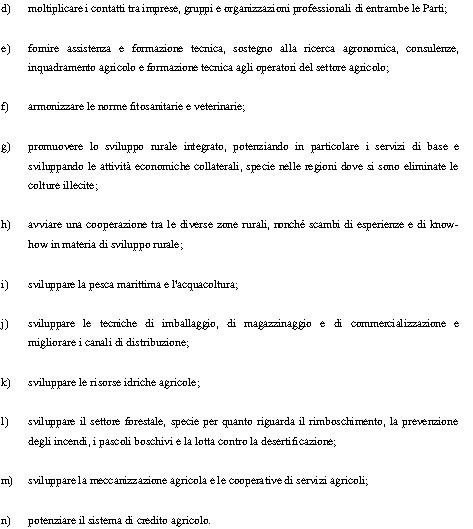 d) moltiplicare i contatti tra imprese, gruppi e organizzazioni professionali di entrambe le Parti;

e) fornire assistenza e formazione tecnica, sostegno alla ricerca agronomica, consulenze, inquadramento agricolo e formazione tecnica agli operatori del settore agricolo;

f) armonizzare le norme fitosanitarie e veterinarie;

g) promuovere lo sviluppo rurale integrato, potenziando in particolare i servizi di base e sviluppando le attività economiche collaterali, specie nelle regioni dove si sono eliminate le colture illecite;

h) avviare una cooperazione tra le diverse zone rurali, nonché scambi di esperienze e di know-how in materia di sviluppo rurale;

i) sviluppare la pesca marittima e l'acquacoltura;

j) sviluppare le tecniche di imballaggio, di magazzinaggio e di commercializzazione e migliorare i canali di distribuzione;

k) sviluppare le risorse idriche agricole;

l) sviluppare il settore forestale, specie per quanto riguarda il rimboschimento, la prevenzione degli incendi, i pascoli boschivi e la lotta contro la desertificazione;

m) sviluppare la meccanizzazione agricola e le cooperative di servizi agricoli;

n) potenziare il sistema di credito agricolo.